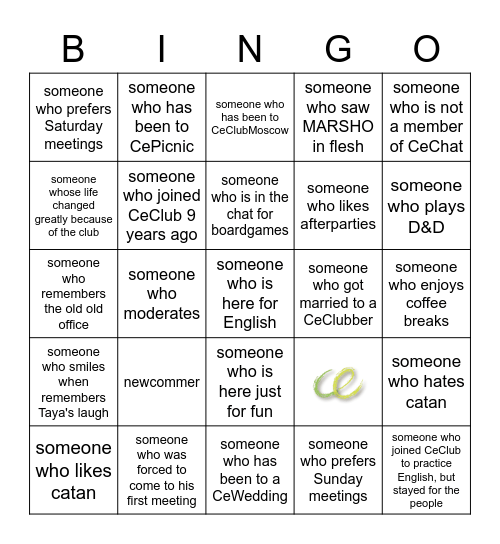 | B | I | N | G | O |
|---|---|---|---|---|
| someone who prefers Saturday meetings | someone who has been to CePicnic | someone who has been to CeClubMoscow | someone who saw MARSHO in flesh | someone who is not a member of CeChat |
| someone whose life changed greatly because of the club | someone who joined CeClub 9 years ago | someone who is in the chat for boardgames | someone who likes afterparties | someone who plays D&D |
| someone who remembers the old old office | someone who moderates | someone who is here for English | someone who got married to a CeClubber | someone who enjoys coffee breaks |
| someone who smiles when remembers Taya's laugh | newcommer | someone who is here just for fun | ce | someone who hates catan |
| someone who likes catan | someone who was forced to come to his first meeting | someone who has been to a CeWedding | someone who prefers Sunday meetings | someone who joined CeClub to practice English, but stayed for the people |